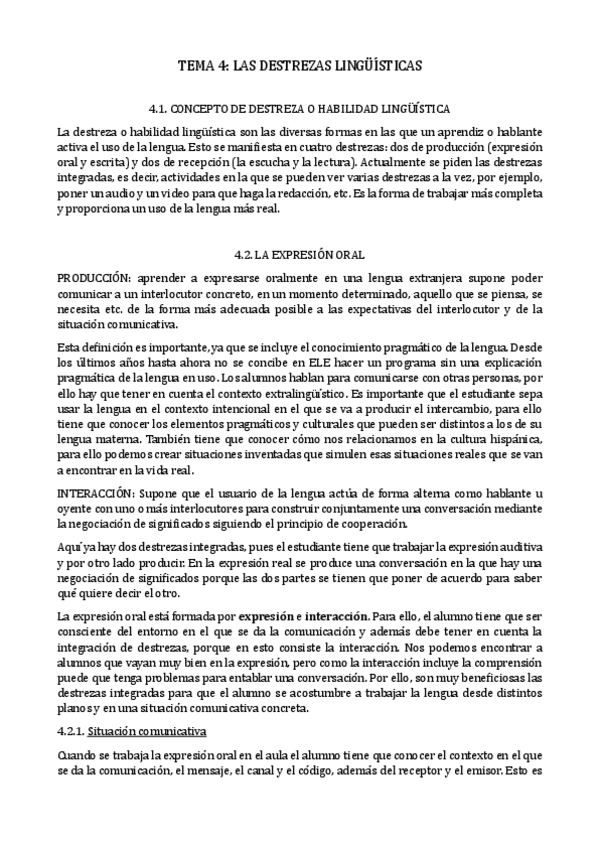 TEMA 4: LAS DESTREZAS LINGÜÍSTICAS

4.1. CONCEPTO DE DESTREZA O HABILIDAD LINGÜÍSTICA

La destreza o habilidad lingüística son las diversas formas en las que un aprendiz o hablante activa el uso de la lengua. Esto se manifiesta en cuatro destrezas: dos de producción (expresión oral y escrita) y dos de recepción (la escucha y la lectura). Actualmente se piden las destrezas integradas, es decir, actividades en la que se pueden ver varias destrezas a la vez, por ejemplo, poner un audio y un video para que haga la redacción, etc. Es la forma de trabajar más completa y proporciona un uso de la lengua más real.

4.2. LA EXPRESIÓN ORAL

PRODUCCIÓN: aprender a expresarse oralmente en una lengua extranjera supone poder comunicar a un interlocutor concreto, en un momento determinado, aquello que se piensa, se necesita etc. de la forma más adecuada posible a las expectativas del interlocutor y de la situación comunicativa.

Esta definición es importante, ya que se incluye el conocimiento pragmático de la lengua. Desde los últimos años hasta ahora no se concibe en ELE hacer un programa sin una explicación pragmática de la lengua en uso. Los alumnos hablan para comunicarse con otras personas, por ello hay que tener en cuenta el contexto extralingüístico. Es importante que el estudiante sepa usar la lengua en el contexto intencional en el que se va a producir el intercambio, para ello tiene que conocer los elementos pragmáticos y culturales que pueden ser distintos a los de su lengua materna. También tiene que conocer cómo nos relacionamos en la cultura hispánica, para ello podemos crear situaciones inventadas que simulen esas situaciones reales que se van a encontrar en la vida real.

INTERACCIÓN: Supone que el usuario de la lengua actúa de forma alterna como hablante u oyente con uno o más interlocutores para construir conjuntamente una conversación mediante la negociación de significados siguiendo el principio de cooperación.

Aquí ya hay dos destrezas integradas, pues el estudiante tiene que trabajar la expresión auditiva y por otro lado producir. En la expresión real se produce una conversación en la que hay una negociación de significados porque las dos partes se tienen que poner de acuerdo para saber qué quiere decir el otro.

La expresión oral está formada por expresión e interacción. Para ello, el alumno tiene que ser consciente del entorno en el que se da la comunicación y además debe tener en cuenta la integración de destrezas, porque en esto consiste la interacción. Nos podemos encontrar a alumnos que vayan muy bien en la expresión, pero como la interacción incluye la comprensión puede que tenga problemas para entablar una conversación. Por ello, son muy beneficiosas las destrezas integradas para que el alumno se acostumbre a trabajar la lengua desde distintos planos y en una situación comunicativa concreta.

4.2.1. Situación comunicativa

Cuando se trabaja la expresión oral en el aula el alumno tiene que conocer el contexto en el que se da la comunicación, el mensaje, el canal y el código, además del receptor y el emisor. Esto es